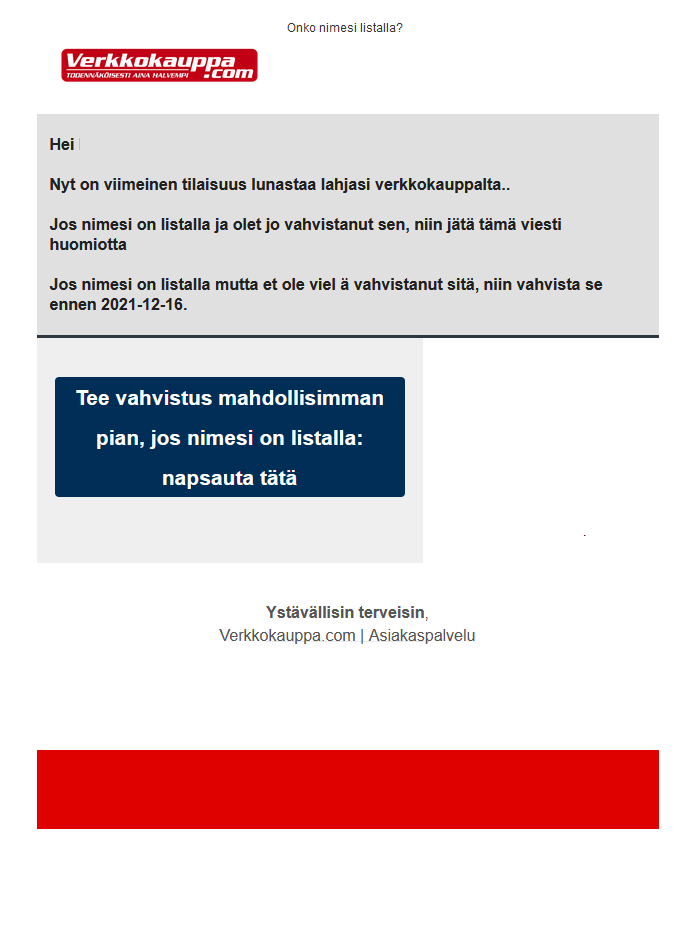 Onko nimesi listalla?

Verkkokauppa.com
TODENNÄKÖISESTI AINA HALVEMPI

Hei

Nyt on viimeinen tilaisuus lunastaa lahjasi verkkokauppalta..

Jos nimesi on listalla ja olet jo vahvistanut sen, niin jätä tämä viesti huomiotta

Jos nimesi on listalla mutta et ole viel ä vahvistanut sitä, niin vahvista se ennen 2021-12-16.

Tee vahvistus mahdollisimman pian, jos nimesi on listalla: napsauta tätä

Ystävällisin terveisin,
Verkkokauppa.com | Asiakaspalvelu